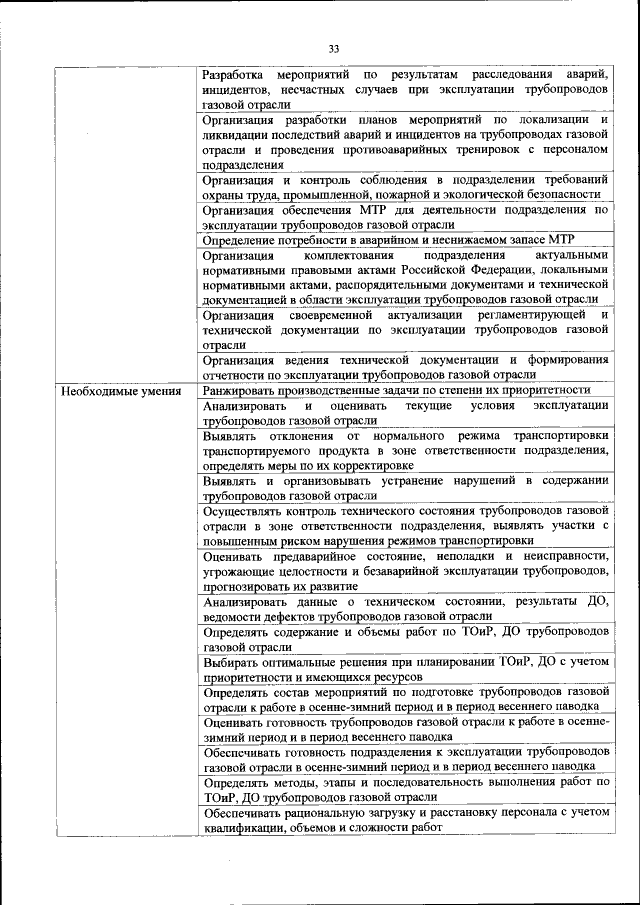 33

| | |
|---|---|
| | Разработка мероприятий по результатам расследования аварий, инцидентов, несчастных случаев при эксплуатации трубопроводов газовой отрасли |
| | Организация разработки планов мероприятий по локализации и ликвидации последствий аварий и инцидентов на трубопроводах газовой отрасли и проведения противоаварийных тренировок с персоналом подразделения |
| | Организация и контроль соблюдения в подразделении требований охраны труда, промышленной, пожарной и экологической безопасности |
| | Организация обеспечения МТР для деятельности подразделения по эксплуатации трубопроводов газовой отрасли |
| | Определение потребности в аварийном и неснижаемом запасе МТР |
| | Организация комплектования подразделения актуальными нормативными правовыми актами Российской Федерации, локальными нормативными актами, распорядительными документами и технической документацией в области эксплуатации трубопроводов газовой отрасли |
| | Организация своевременной актуализации регламентирующей и технической документации по эксплуатации трубопроводов газовой отрасли |
| | Организация ведения технической документации и формирования отчетности по эксплуатации трубопроводов газовой отрасли |
| Необходимые умения | Ранжировать производственные задачи по степени их приоритетности |
| | Анализировать и оценивать текущие условия эксплуатации трубопроводов газовой отрасли |
| | Выявлять отклонения от нормального режима транспортировки транспортируемого продукта в зоне ответственности подразделения, определять меры по их корректировке |
| | Выявлять и организовывать устранение нарушений в содержании трубопроводов газовой отрасли |
| | Осуществлять контроль технического состояния трубопроводов газовой отрасли в зоне ответственности подразделения, выявлять участки с повышенным риском нарушения режимов транспортировки |
| | Оценивать предаварийное состояние, неполадки и неисправности, угрожающие целостности и безаварийной эксплуатации трубопроводов, прогнозировать их развитие |
| | Анализировать данные о техническом состоянии, результаты ДО, ведомости дефектов трубопроводов газовой отрасли |
| | Определять содержание и объемы работ по ТОиР, ДО трубопроводов газовой отрасли |
| | Выбирать оптимальные решения при планировании ТОиР, ДО с учетом приоритетности и имеющихся ресурсов |
| | Определять состав мероприятий по подготовке трубопроводов газовой отрасли к работе в осенне-зимний период и в период весеннего паводка |
| | Оценивать готовность трубопроводов газовой отрасли к работе в осенне-зимний период и в период весеннего паводка |
| | Обеспечивать готовность подразделения к эксплуатации трубопроводов газовой отрасли в осенне-зимний период и в период весеннего паводка |
| | Определять методы, этапы и последовательность выполнения работ по ТОиР, ДО трубопроводов газовой отрасли |
| | Обеспечивать рациональную загрузку и расстановку персонала с учетом квалификации, объемов и сложности работ |